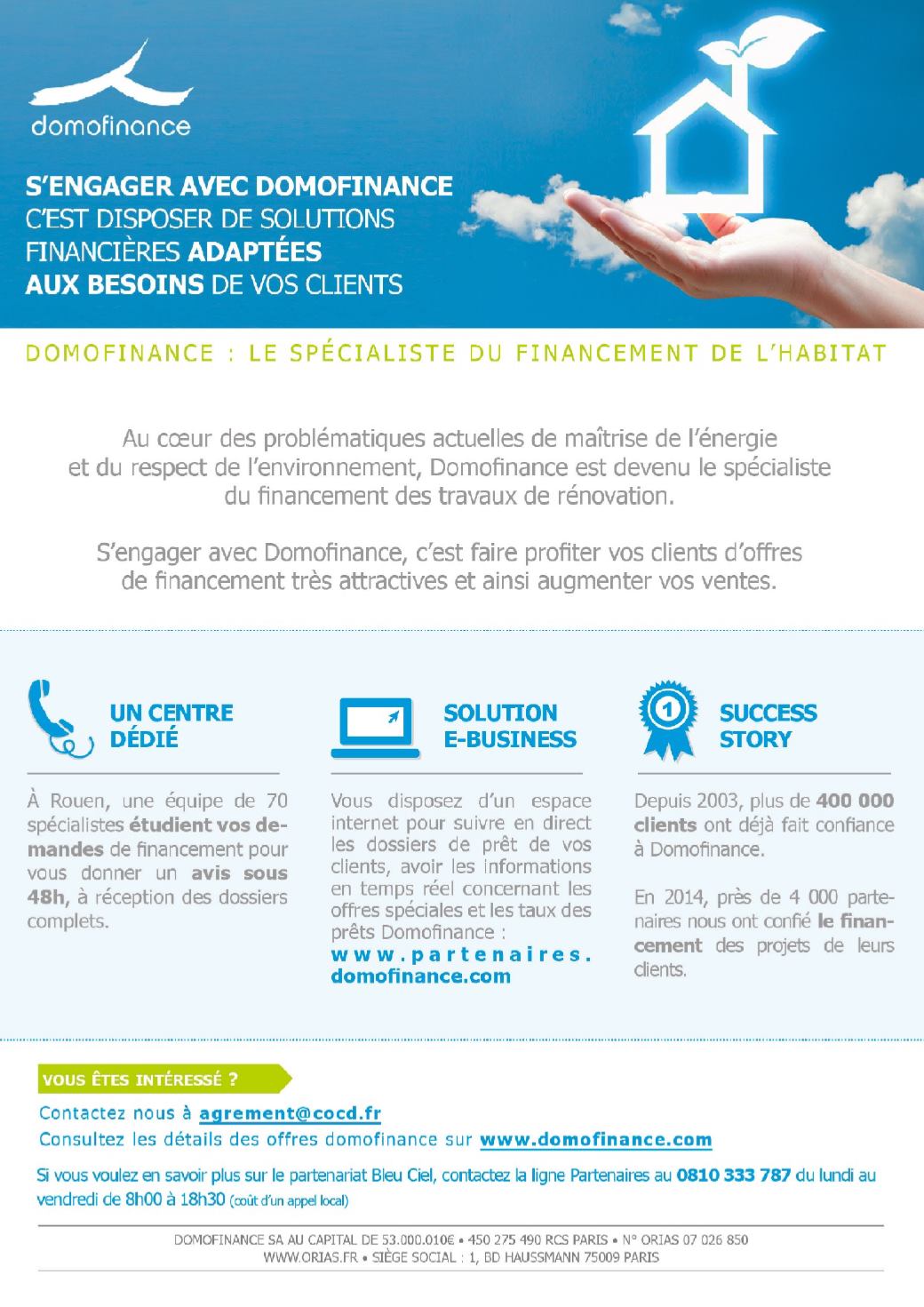 domofinance

S'ENGAGER AVEC DOMOFINANCE C'EST DISPOSER DE SOLUTIONS FINANCIÈRES ADAPTÉES AUX BESOINS DE VOS CLIENTS

DOMOFINANCE : LE SPÉCIALISTE DU FINANCEMENT DE L'HABITAT

Au cœur des problématiques actuelles de maîtrise de l'énergie et du respect de l'environnement, Domofinance est devenu le spécialiste du financement des travaux de rénovation.

S'engager avec Domofinance, c'est faire profiter vos clients d'offres de financement très attractives et ainsi augmenter vos ventes.

UN CENTRE DÉDIÉ

À Rouen, une équipe de 70 spécialistes étudient vos demandes de financement pour vous donner un avis sous 48h, à réception des dossiers complets.

SOLUTION E-BUSINESS

Vous disposez d'un espace internet pour suivre en direct les dossiers de prêt de vos clients, avoir les informations en temps réel concernant les offres spéciales et les taux des prêts Domofinance : www.partenaires.domofinance.com

1

SUCCESS STORY

Depuis 2003, plus de 400 000 clients ont déjà fait confiance à Domofinance.

En 2014, près de 4 000 partenaires nous ont confié le financement des projets de leurs clients.

VOUS ÊTES INTÉRESSÉ ?

Contactez nous à agrement@cocd.fr
Consultez les détails des offres domofinance sur www.domofinance.com

Si vous voulez en savoir plus sur le partenariat Bleu Ciel, contactez la ligne Partenaires au 0810 333 787 du lundi au vendredi de 8h00 à 18h30 (coût d'un appel local)

DOMOFINANCE SA AU CAPITAL DE 53.000.010€ • 450 275 490 RCS PARIS • N° ORIAS 07 026 850
WWW.ORIAS.FR • SIÈGE SOCIAL : 1, BD HAUSSMANN 75009 PARIS